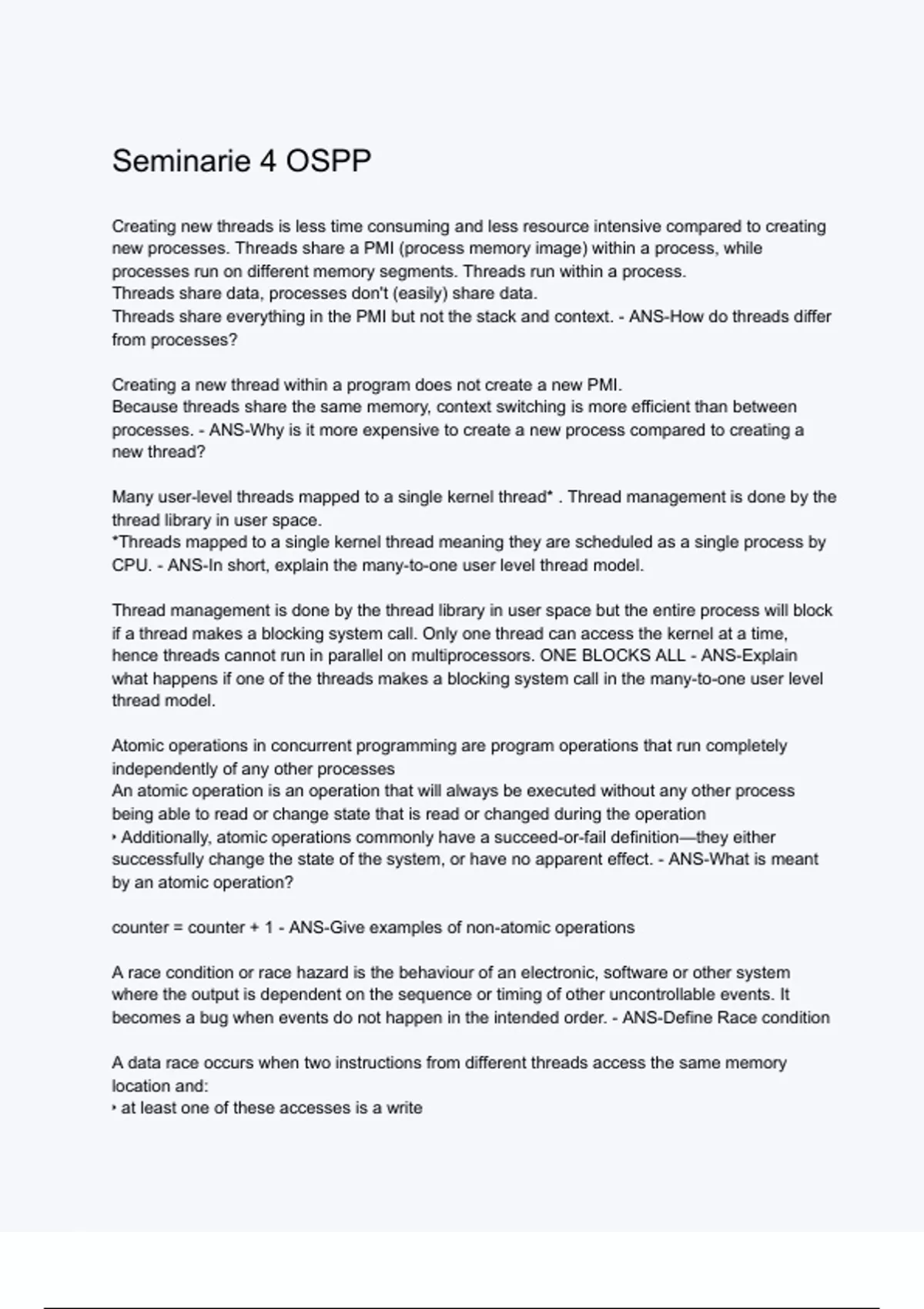 Seminarie 4 OSPP

Creating new threads is less time consuming and less resource intensive compared to creating new processes. Threads share a PMI (process memory image) within a process, while processes run on different memory segments. Threads run within a process.
Threads share data, processes don't (easily) share data.
Threads share everything in the PMI but not the stack and context. - ANS-How do threads differ from processes?

Creating a new thread within a program does not create a new PMI.
Because threads share the same memory, context switching is more efficient than between processes. - ANS-Why is it more expensive to create a new process compared to creating a new thread?

Many user-level threads mapped to a single kernel thread* . Thread management is done by the thread library in user space.
*Threads mapped to a single kernel thread meaning they are scheduled as a single process by CPU. - ANS-In short, explain the many-to-one user level thread model.

Thread management is done by the thread library in user space but the entire process will block if a thread makes a blocking system call. Only one thread can access the kernel at a time, hence threads cannot run in parallel on multiprocessors. ONE BLOCKS ALL - ANS-Explain what happens if one of the threads makes a blocking system call in the many-to-one user level thread model.

Atomic operations in concurrent programming are program operations that run completely independently of any other processes
An atomic operation is an operation that will always be executed without any other process being able to read or change state that is read or changed during the operation
‣ Additionally, atomic operations commonly have a succeed-or-fail definition—they either successfully change the state of the system, or have no apparent effect. - ANS-What is meant by an atomic operation?

counter = counter + 1 - ANS-Give examples of non-atomic operations

A race condition or race hazard is the behaviour of an electronic, software or other system where the output is dependent on the sequence or timing of other uncontrollable events. It becomes a bug when events do not happen in the intended order. - ANS-Define Race condition

A data race occurs when two instructions from different threads access the same memory location and:
‣ at least one of these accesses is a write